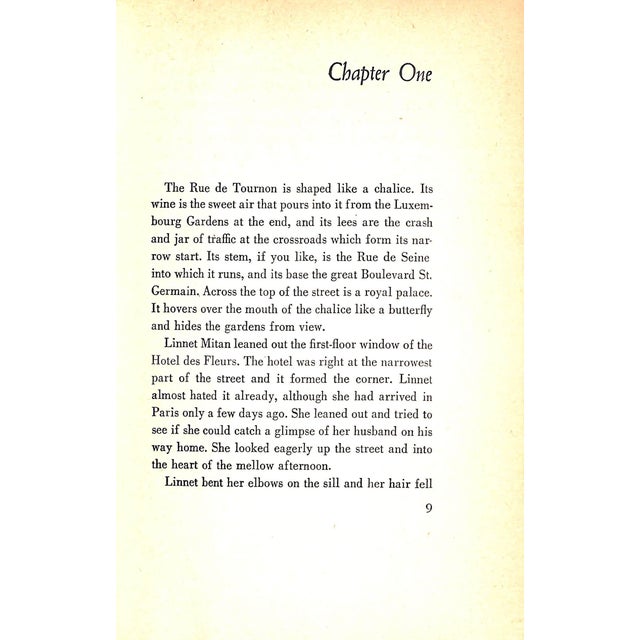 Chapter One

The Rue de Tournon is shaped like a chalice. Its wine is the sweet air that pours into it from the Luxembourg Gardens at the end, and its lees are the crash and jar of traffic at the crossroads which form its narrow start. Its stem, if you like, is the Rue de Seine into which it runs, and its base the great Boulevard St. Germain. Across the top of the street is a royal palace. It hovers over the mouth of the chalice like a butterfly and hides the gardens from view.

Linnet Mitan leaned out the first-floor window of the Hotel des Fleurs. The hotel was right at the narrowest part of the street and it formed the corner. Linnet almost hated it already, although she had arrived in Paris only a few days ago. She leaned out and tried to see if she could catch a glimpse of her husband on his way home. She looked eagerly up the street and into the heart of the mellow afternoon.

Linnet bent her elbows on the sill and her hair fell

9